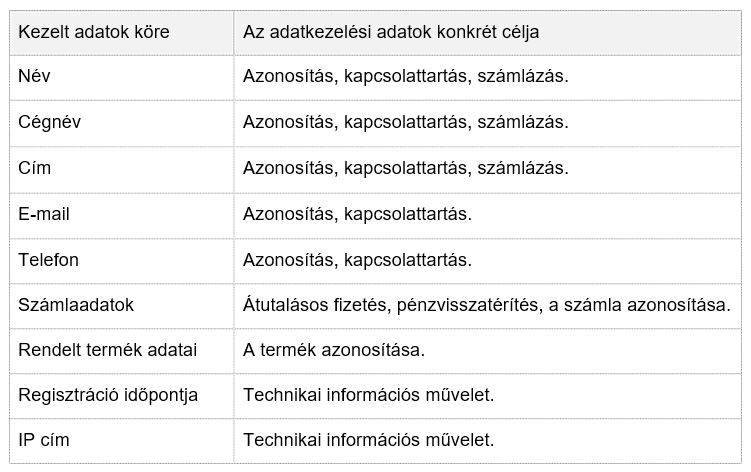 | Kezelt adatok köre | Az adatkezelési adatok konkrét célja |
|---|---|
| Név | Azonosítás, kapcsolattartás, számlázás. |
| Cégnév | Azonosítás, kapcsolattartás, számlázás. |
| Cím | Azonosítás, kapcsolattartás, számlázás. |
| E-mail | Azonosítás, kapcsolattartás. |
| Telefon | Azonosítás, kapcsolattartás. |
| Számlaadatok | Átutalásos fizetés, pénzvisszatérítés, a számla azonosítása. |
| Rendelt termék adatai | A termék azonosítása. |
| Regisztráció időpontja | Technikai információs művelet. |
| IP cím | Technikai információs művelet. |